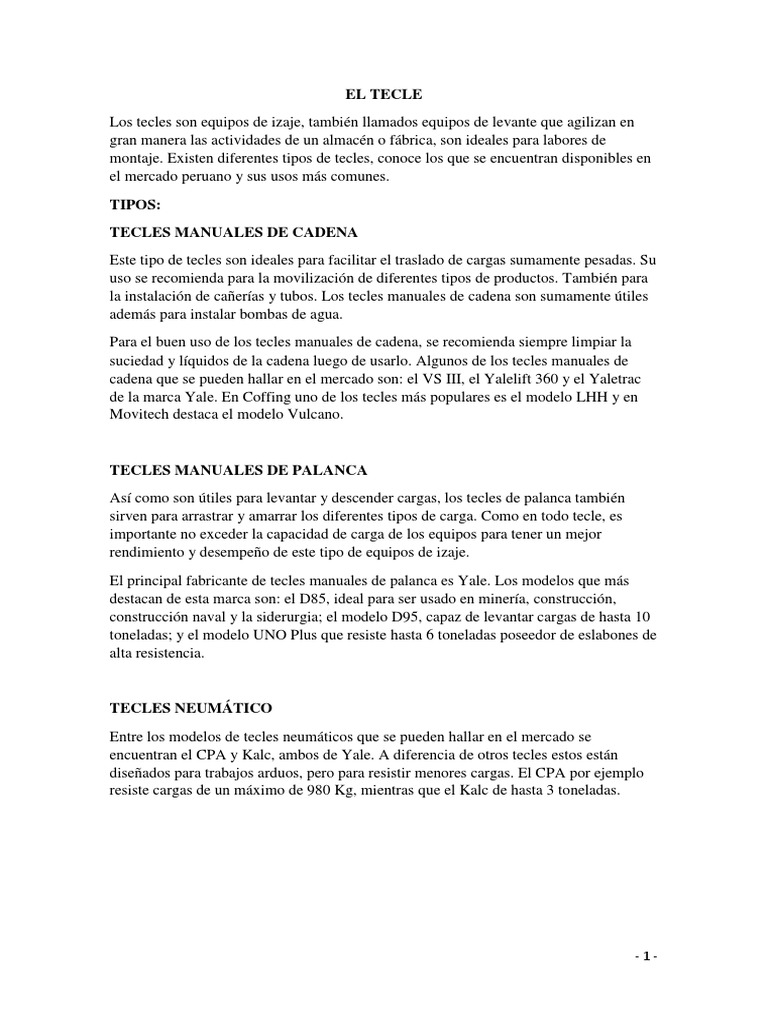 EL TECLE

Los tecles son equipos de izaje, también llamados equipos de levante que agilizan en gran manera las actividades de un almacén o fábrica, son ideales para labores de montaje. Existen diferentes tipos de tecles, conoce los que se encuentran disponibles en el mercado peruano y sus usos más comunes.

TIPOS:

TECLES MANUALES DE CADENA

Este tipo de tecles son ideales para facilitar el traslado de cargas sumamente pesadas. Su uso se recomienda para la movilización de diferentes tipos de productos. También para la instalación de cañerías y tubos. Los tecles manuales de cadena son sumamente útiles además para instalar bombas de agua.

Para el buen uso de los tecles manuales de cadena, se recomienda siempre limpiar la suciedad y líquidos de la cadena luego de usarlo. Algunos de los tecles manuales de cadena que se pueden hallar en el mercado son: el VS III, el Yalelift 360 y el Yaletrac de la marca Yale. En Coffing uno de los tecles más populares es el modelo LHH y en Movitech destaca el modelo Vulcano.

TECLES MANUALES DE PALANCA

Así como son útiles para levantar y descender cargas, los tecles de palanca también sirven para arrastrar y amarrar los diferentes tipos de carga. Como en todo tecle, es importante no exceder la capacidad de carga de los equipos para tener un mejor rendimiento y desempeño de este tipo de equipos de izaje.

El principal fabricante de tecles manuales de palanca es Yale. Los modelos que más destacan de esta marca son: el D85, ideal para ser usado en minería, construcción, construcción naval y la siderurgia; el modelo D95, capaz de levantar cargas de hasta 10 toneladas; y el modelo UNO Plus que resiste hasta 6 toneladas poseedor de eslabones de alta resistencia.

TECLES NEUMÁTICO

Entre los modelos de tecles neumáticos que se pueden hallar en el mercado se encuentran el CPA y Kalc, ambos de Yale. A diferencia de otros tecles estos están diseñados para trabajos arduos, pero para resistir menores cargas. El CPA por ejemplo resiste cargas de un máximo de 980 Kg, mientras que el Kalc de hasta 3 toneladas.

- 1 -